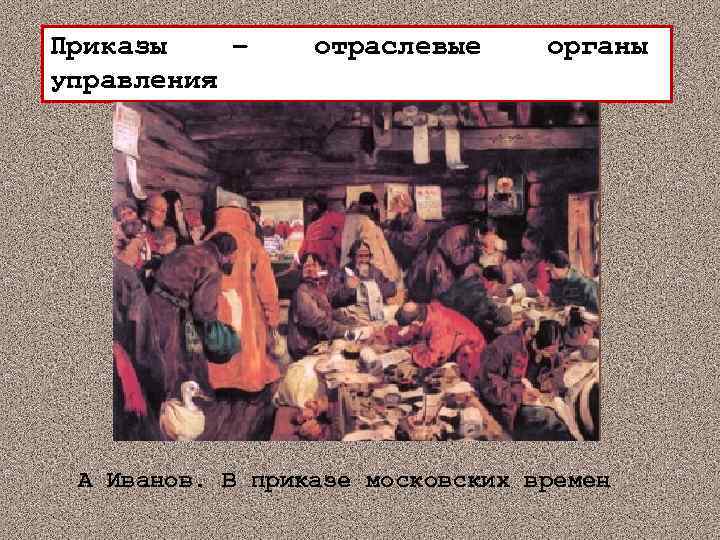 Приказы – отраслевые органы управления

А Иванов. В приказе московских времен